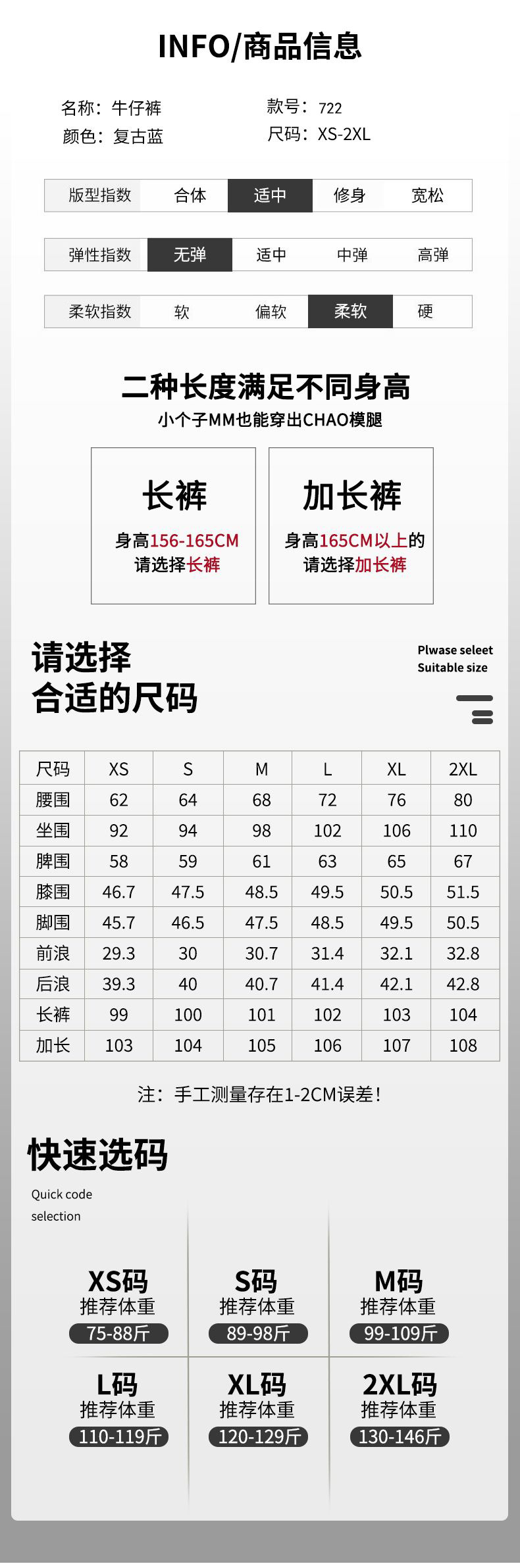 INFO/商品信息

名称：牛仔裤
颜色：复古蓝

款号：722
尺码：XS-2XL

版型指数 合体 适中 修身 宽松

弹性指数 无弹 适中 中弹 高弹

柔软指数 软 偏软 柔软 硬

二种长度满足不同身高
小个子MM也能穿出CHAO模腿

长裤
身高156-165CM
请选择长裤

加长裤
身高165CM以上的
请选择加长裤

请选择
合适的尺码

Plwase seleet
Suitable size

| 尺码 | XS | S | M | L | XL | 2XL |
|---|---|---|---|---|---|---|
| 腰围 | 62 | 64 | 68 | 72 | 76 | 80 |
| 坐围 | 92 | 94 | 98 | 102 | 106 | 110 |
| 脾围 | 58 | 59 | 61 | 63 | 65 | 67 |
| 膝围 | 46.7 | 47.5 | 48.5 | 49.5 | 50.5 | 51.5 |
| 脚围 | 45.7 | 46.5 | 47.5 | 48.5 | 49.5 | 50.5 |
| 前浪 | 29.3 | 30 | 30.7 | 31.4 | 32.1 | 32.8 |
| 后浪 | 39.3 | 40 | 40.7 | 41.4 | 42.1 | 42.8 |
| 长裤 | 99 | 100 | 101 | 102 | 103 | 104 |
| 加长 | 103 | 104 | 105 | 106 | 107 | 108 |

注：手工测量存在1-2CM误差！

快速选码
Quick code
selection

XS码
推荐体重
75-88斤

S码
推荐体重
89-98斤

M码
推荐体重
99-109斤

L码
推荐体重
110-119斤

XL码
推荐体重
120-129斤

2XL码
推荐体重
130-146斤